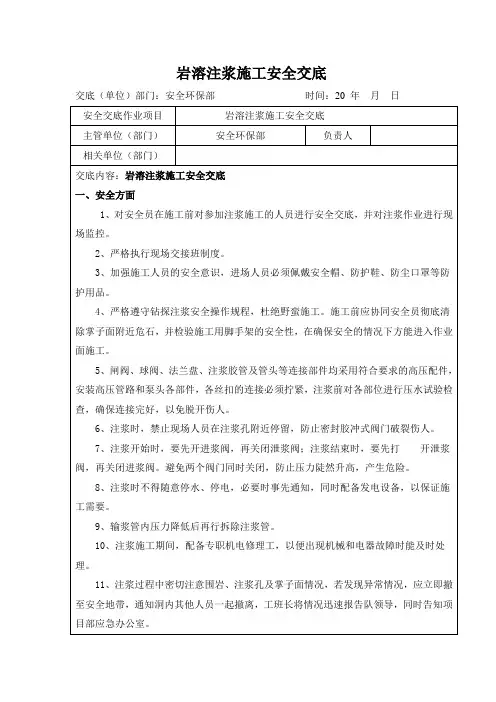 岩溶注浆施工安全交底

交底（单位）部门：安全环保部　　　　　　时间：20 年　月　日

| 安全交底作业项目 | 岩溶注浆施工安全交底 | | |
|---|---|---|---|
| 主管单位（部门） | 安全环保部 | 负责人 | |
| 相关单位（部门） | | | |

交底内容：岩溶注浆施工安全交底

一、安全方面

1、对安全员在施工前对参加注浆施工的人员进行安全交底，并对注浆作业进行现场监控。

2、严格执行现场交接班制度。

3、加强施工人员的安全意识，进场人员必须佩戴安全帽、防护鞋、防尘口罩等防护用品。

4、严格遵守钻探注浆安全操作规程，杜绝野蛮施工。施工前应协同安全员彻底清除掌子面附近危石，并检验施工用脚手架的安全性，在确保安全的情况下方能进入作业面施工。

5、闸阀、球阀、法兰盘、注浆胶管及管头等连接部件均采用符合要求的高压配件，安装高压管路和泵头各部件，各丝扣的连接必须拧紧，注浆前对各部位进行压水试验检查，确保连接完好，以免脱开伤人。

6、注浆时，禁止现场人员在注浆孔附近停留，防止密封胶冲式阀门破裂伤人。

7、注浆开始时，要先开进浆阀，再关闭泄浆阀；注浆结束时，要先打　开泄浆阀，再关闭进浆阀。避免两个阀门同时关闭，防止压力陡然升高，产生危险。

8、注浆时不得随意停水、停电，必要时事先通知，同时配备发电设备，以保证施工需要。

9、输浆管内压力降低后再行拆除注浆管。

10、注浆施工期间，配备专职机电修理工，以便出现机械和电器故障时能及时处理。

11、注浆过程中密切注意围岩、注浆孔及掌子面情况，若发现异常情况，应立即撤至安全地带，通知洞内其他人员一起撤离，工班长将情况迅速报告队领导，同时告知项目部应急办公室。